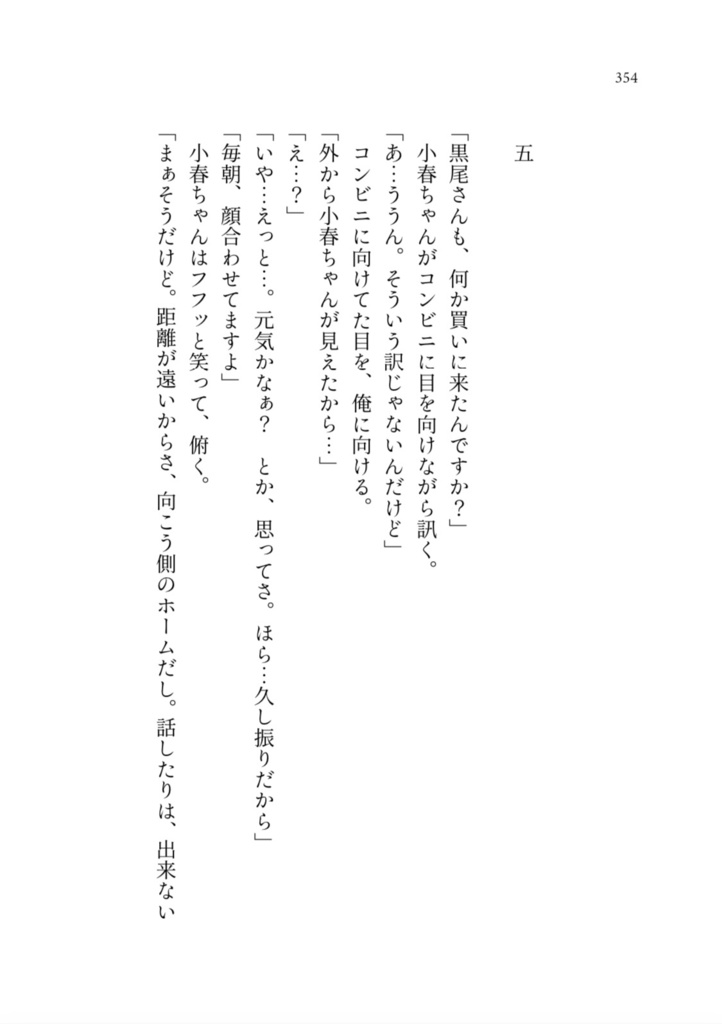 354

五

「黒尾さんも、何か買いに来たんですか？」
小春ちゃんがコンビニに目を向けながら訊く。
「あ…ううん。そういう訳じゃないんだけど」
コンビニに向けてた目を、俺に向ける。
「外から小春ちゃんが見えたから…」
「え…？」
「いや…えっと…。元気かなぁ？　とか、思ってさ。ほら…久し振りだから」
「毎朝、顔合わせてますよ」
小春ちゃんはフフッと笑って、俯く。
「まぁそうだけど。距離が遠いからさ、向こう側のホームだし。話したりは、出来ない